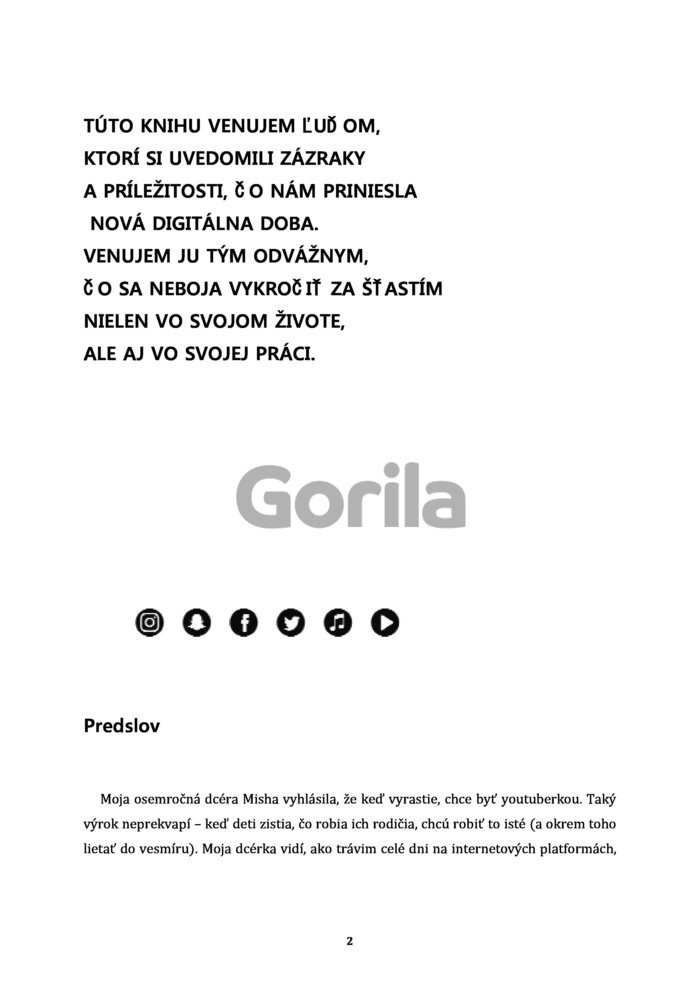 TÚTO KNIHU VENUJEM ĽUĎOM,
KTORÍ SI UVEDOMILI ZÁZRAKY
A PRÍLEŽITOSTI, ČO NÁM PRINIESLA
NOVÁ DIGITÁLNA DOBA.
VENUJEM JU TÝM ODVÁŽNYM,
ČO SA NEBOJA VYKROČIŤ ZA ŠŤASTÍM
NIELEN VO SVOJOM ŽIVOTE,
ALE AJ VO SVOJEJ PRÁCI.

Gorila

Predslov

Moja osemročná dcéra Misha vyhlásila, že keď vyrastie, chce byť youtuberkou. Taký výrok neprekvapí – keď deti zistia, čo robia ich rodičia, chcú robiť to isté (a okrem toho lietať do vesmíru). Moja dcérka vidí, ako trávim celé dni na internetových platformách,

2